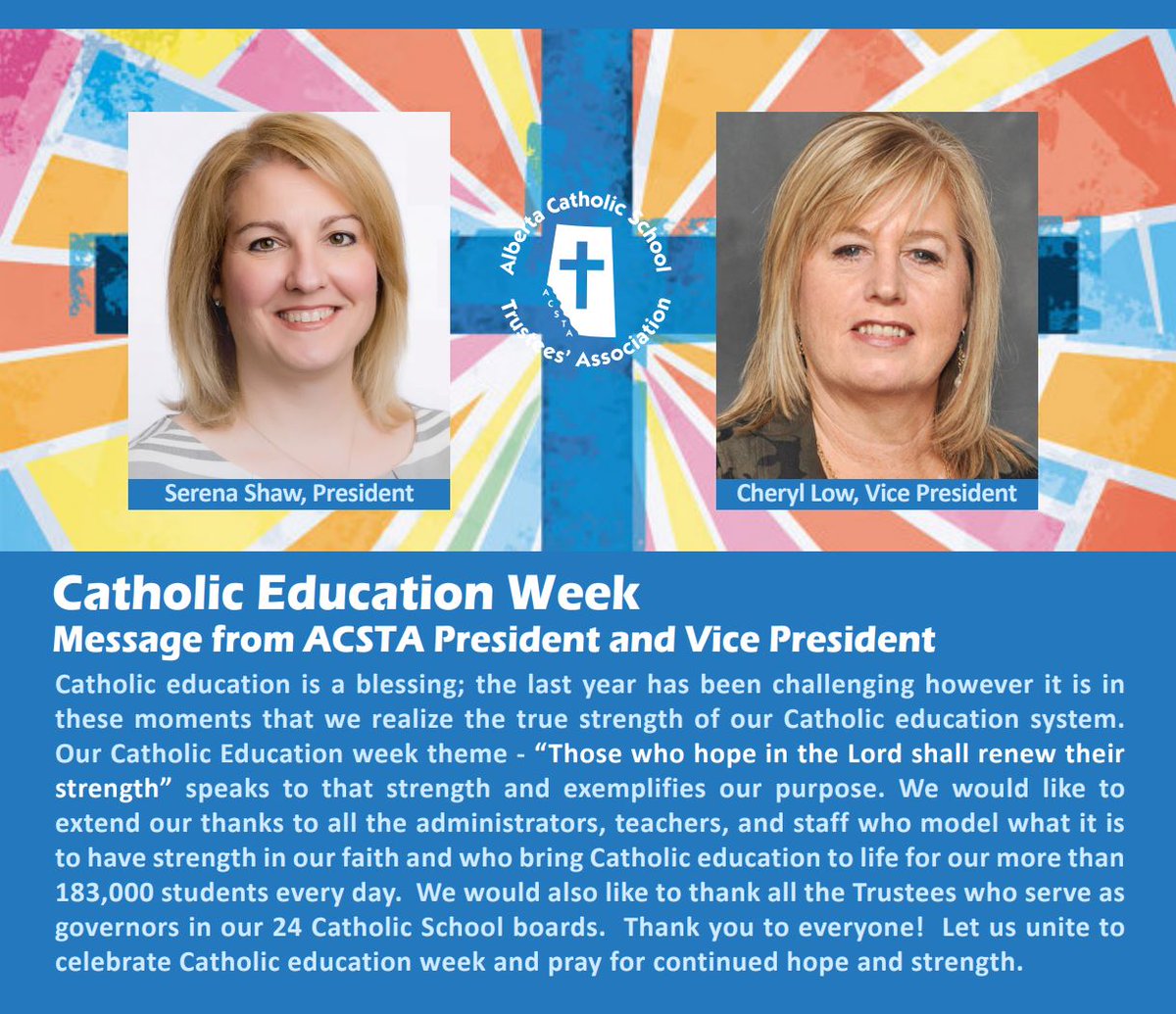 Serena Shaw, President

Alberta Catholic School Trustees' Association
ACSTA

Cheryl Low, Vice President

Catholic Education Week
Message from ACSTA President and Vice President

Catholic education is a blessing; the last year has been challenging however it is in these moments that we realize the true strength of our Catholic education system. Our Catholic Education week theme - "Those who hope in the Lord shall renew their strength" speaks to that strength and exemplifies our purpose. We would like to extend our thanks to all the administrators, teachers, and staff who model what it is to have strength in our faith and who bring Catholic education to life for our more than 183,000 students every day. We would also like to thank all the Trustees who serve as governors in our 24 Catholic School boards. Thank you to everyone! Let us unite to celebrate Catholic education week and pray for continued hope and strength.